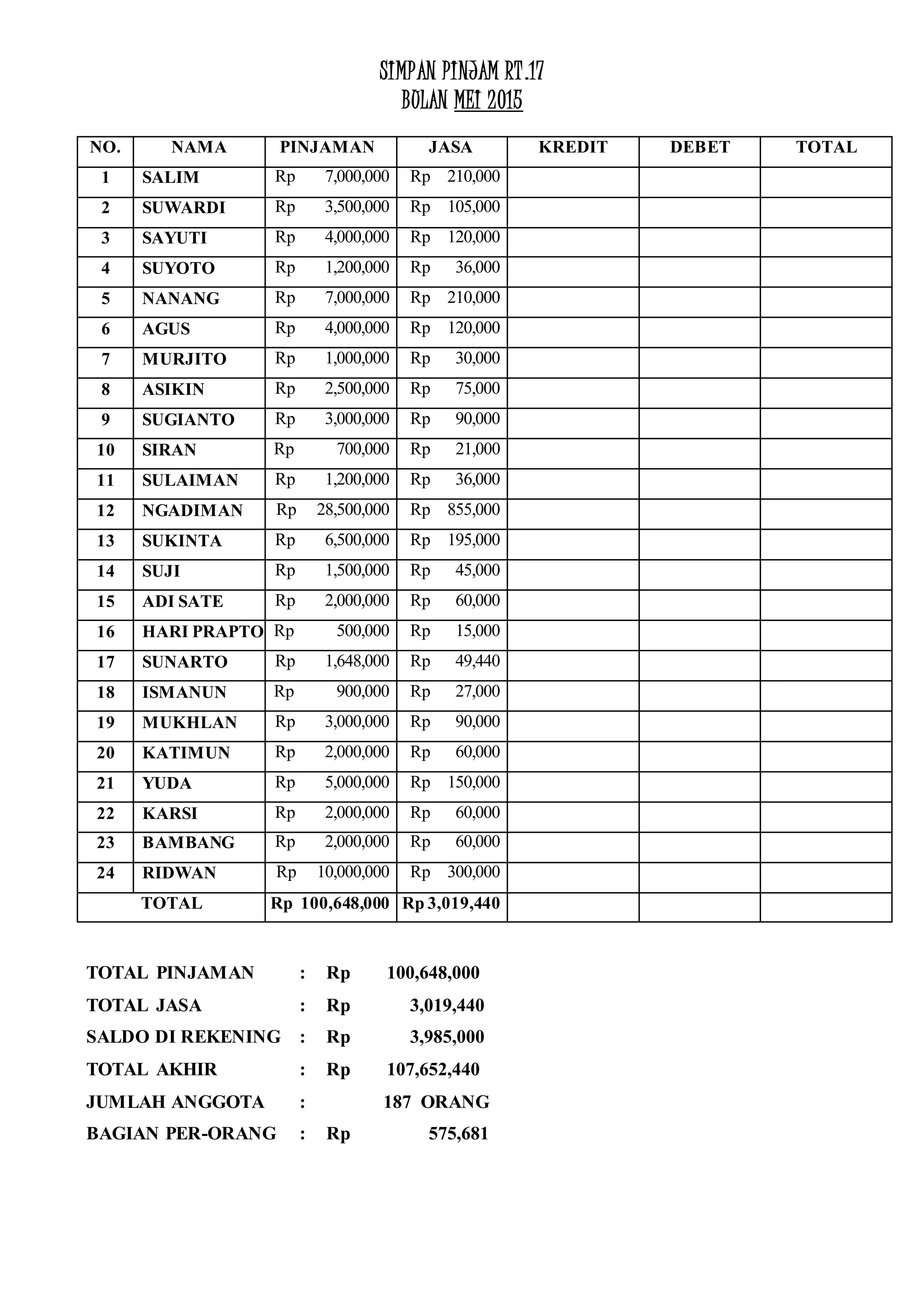 SIMPAN PINJAM RT.17
BULAN MEI 2015

| NO. | NAMA | PINJAMAN | JASA | KREDIT | DEBET | TOTAL |
|---|---|---|---|---|---|---|
| 1 | SALIM | Rp 7,000,000 | Rp 210,000 | | | |
| 2 | SUWARDI | Rp 3,500,000 | Rp 105,000 | | | |
| 3 | SAYUTI | Rp 4,000,000 | Rp 120,000 | | | |
| 4 | SUYOTO | Rp 1,200,000 | Rp 36,000 | | | |
| 5 | NANANG | Rp 7,000,000 | Rp 210,000 | | | |
| 6 | AGUS | Rp 4,000,000 | Rp 120,000 | | | |
| 7 | MURJITO | Rp 1,000,000 | Rp 30,000 | | | |
| 8 | ASIKIN | Rp 2,500,000 | Rp 75,000 | | | |
| 9 | SUGIANTO | Rp 3,000,000 | Rp 90,000 | | | |
| 10 | SIRAN | Rp 700,000 | Rp 21,000 | | | |
| 11 | SULAIMAN | Rp 1,200,000 | Rp 36,000 | | | |
| 12 | NGADIMAN | Rp 28,500,000 | Rp 855,000 | | | |
| 13 | SUKINTA | Rp 6,500,000 | Rp 195,000 | | | |
| 14 | SUJI | Rp 1,500,000 | Rp 45,000 | | | |
| 15 | ADI SATE | Rp 2,000,000 | Rp 60,000 | | | |
| 16 | HARI PRAPTO | Rp 500,000 | Rp 15,000 | | | |
| 17 | SUNARTO | Rp 1,648,000 | Rp 49,440 | | | |
| 18 | ISMANUN | Rp 900,000 | Rp 27,000 | | | |
| 19 | MUKHLAN | Rp 3,000,000 | Rp 90,000 | | | |
| 20 | KATIMUN | Rp 2,000,000 | Rp 60,000 | | | |
| 21 | YUDA | Rp 5,000,000 | Rp 150,000 | | | |
| 22 | KARSI | Rp 2,000,000 | Rp 60,000 | | | |
| 23 | BAMBANG | Rp 2,000,000 | Rp 60,000 | | | |
| 24 | RIDWAN | Rp 10,000,000 | Rp 300,000 | | | |
| | TOTAL | Rp 100,648,000 | Rp 3,019,440 | | | |

TOTAL PINJAMAN : Rp 100,648,000
TOTAL JASA : Rp 3,019,440
SALDO DI REKENING : Rp 3,985,000
TOTAL AKHIR : Rp 107,652,440
JUMLAH ANGGOTA : 187 ORANG
BAGIAN PER-ORANG : Rp 575,681